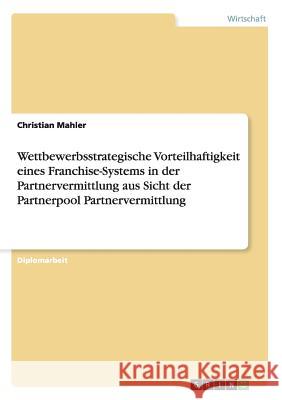 Wirtschaft

Christian Mahler

Wettbewerbsstrategische Vorteilhaftigkeit eines Franchise-Systems in der Partnervermittlung aus Sicht der Partnerpool Partnervermittlung

Diplomarbeit

Kraina Książek